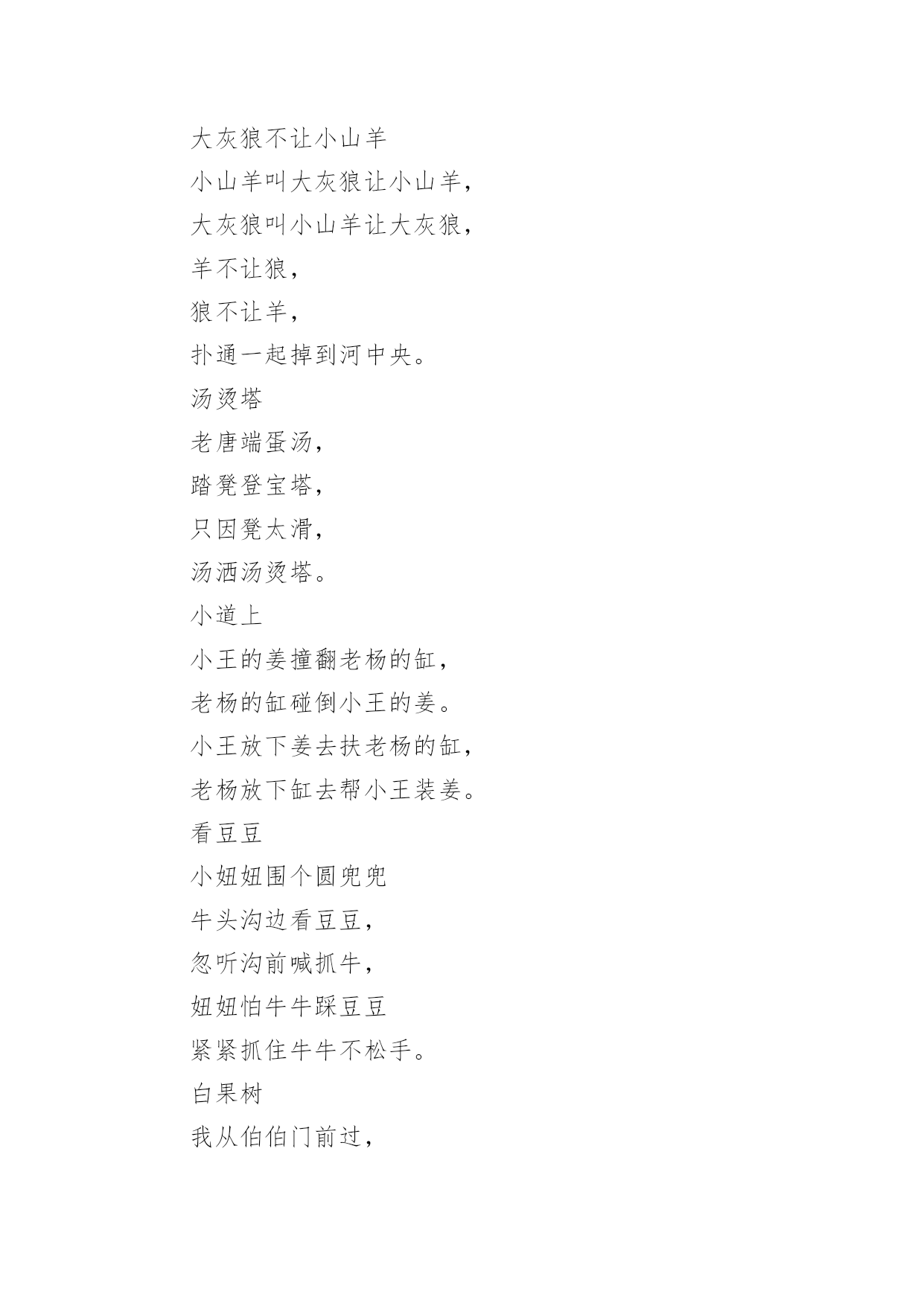 大灰狼不让小山羊

小山羊叫大灰狼让小山羊，

大灰狼叫小山羊让大灰狼，

羊不让狼，

狼不让羊，

扑通一起掉到河中央。

汤烫塔

老唐端蛋汤，

踏凳登宝塔，

只因凳太滑，

汤洒汤烫塔。

小道上

小王的姜撞翻老杨的缸，

老杨的缸碰倒小王的姜。

小王放下姜去扶老杨的缸，

老杨放下缸去帮小王装姜。

看豆豆

小妞妞围个圆兜兜

牛头沟边看豆豆，

忽听沟前喊抓牛，

妞妞怕牛牛踩豆豆

紧紧抓住牛牛不松手。

白果树

我从伯伯门前过，